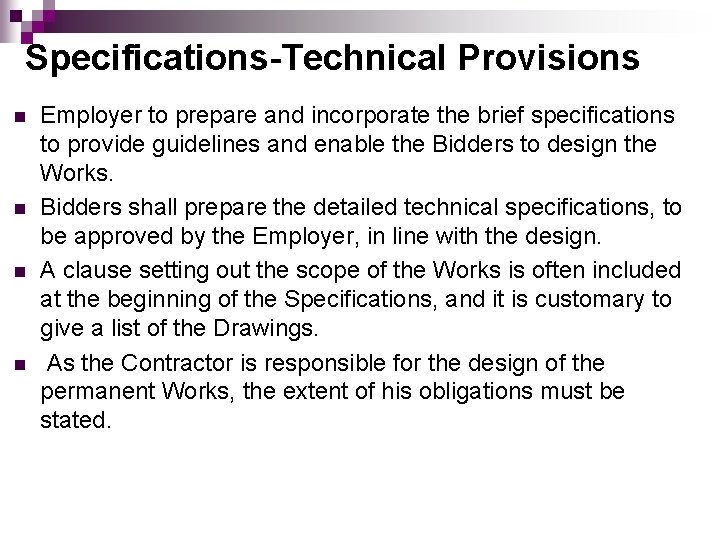 Specifications-Technical Provisions

- Employer to prepare and incorporate the brief specifications to provide guidelines and enable the Bidders to design the Works.
- Bidders shall prepare the detailed technical specifications, to be approved by the Employer, in line with the design.
- A clause setting out the scope of the Works is often included at the beginning of the Specifications, and it is customary to give a list of the Drawings.
- As the Contractor is responsible for the design of the permanent Works, the extent of his obligations must be stated.